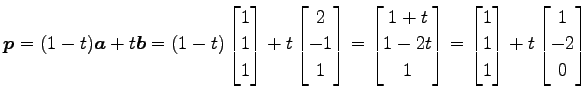 $\boldsymbol{p} = (1-t)\boldsymbol{a} + t\boldsymbol{b} = (1-t)\begin{bmatrix}1\\1\\1\end{bmatrix} + t\begin{bmatrix}2\\-1\\1\end{bmatrix} = \begin{bmatrix}1+t\\1-2t\\1\end{bmatrix} = \begin{bmatrix}1\\1\\1\end{bmatrix} + t\begin{bmatrix}1\\-2\\0\end{bmatrix}$